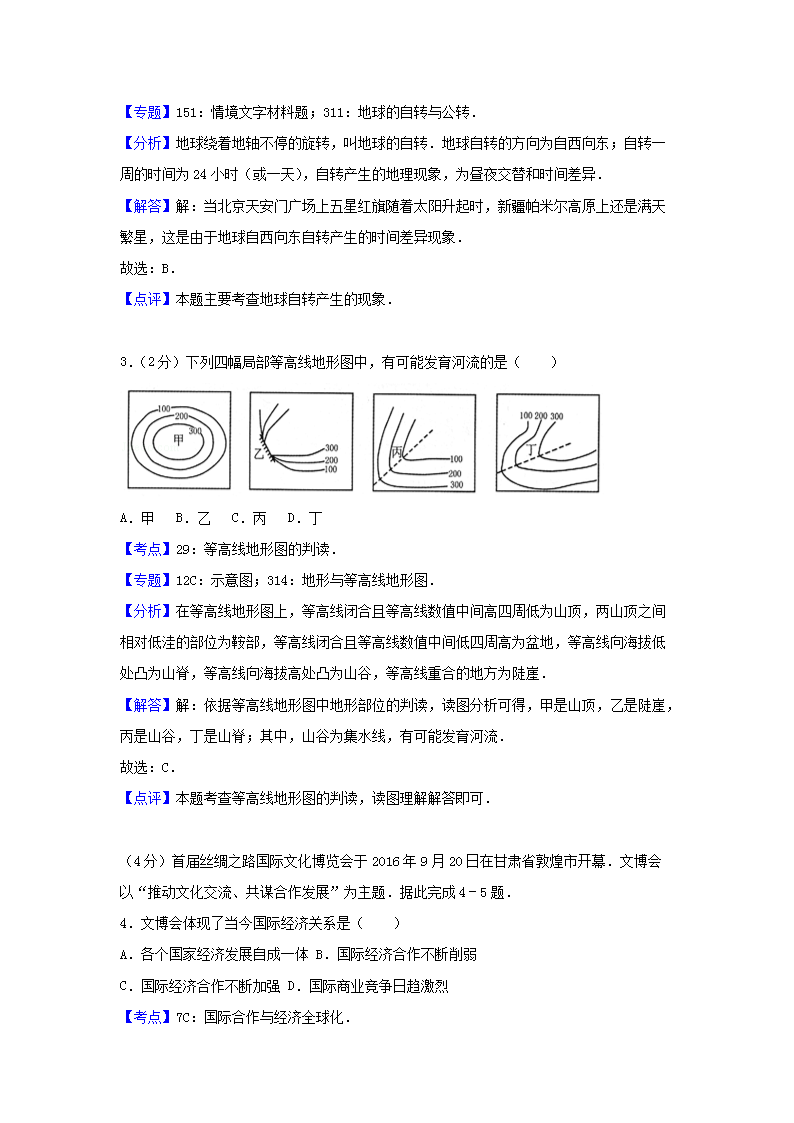 【专题】151：情境文字材料题；311：地球的自转与公转．

【分析】地球绕着地轴不停的旋转，叫地球的自转．地球自转的方向为自西向东；自转一周的时间为 24 小时（或一天），自转产生的地理现象，为昼夜交替和时间差异．

【解答】解：当北京天安门广场上五星红旗随着太阳升起时，新疆帕米尔高原上还是满天繁星，这是由于地球自西向东自转产生的时间差异现象．

故选：B．

【点评】本题主要考查地球自转产生的现象．

3．（2分）下列四幅局部等高线地形图中，有可能发育河流的是（　　）

100 200 300 甲 乙 300 200 100 丙 100 200 300 100 200 300 丁

A．甲　B．乙　C．丙　D．丁

【考点】29：等高线地形图的判读．

【专题】12C：示意图；314：地形与等高线地形图．

【分析】在等高线地形图上，等高线闭合且等高线数值中间高四周低为山顶，两山顶之间相对低洼的部位为鞍部，等高线闭合且等高线数值中间低四周高为盆地，等高线向海拔低处凸为山脊，等高线向海拔高处凸为山谷，等高线重合的地方为陡崖．

【解答】解：依据等高线地形图中地形部位的判读，读图分析可得，甲是山顶，乙是陡崖，丙是山谷，丁是山脊；其中，山谷为集水线，有可能发育河流．

故选：C．

【点评】本题考查等高线地形图的判读，读图理解解答即可．

（4分）首届丝绸之路国际文化博览会于 2016 年 9 月 20 日在甘肃省敦煌市开幕．文博会以“推动文化交流、共谋合作发展”为主题．据此完成 4﹣5 题．

4．文博会体现了当今国际经济关系是（　　）

A．各个国家经济发展自成一体 B．国际经济合作不断削弱

C．国际经济合作不断加强 D．国际商业竞争日趋激烈

【考点】7C：国际合作与经济全球化．